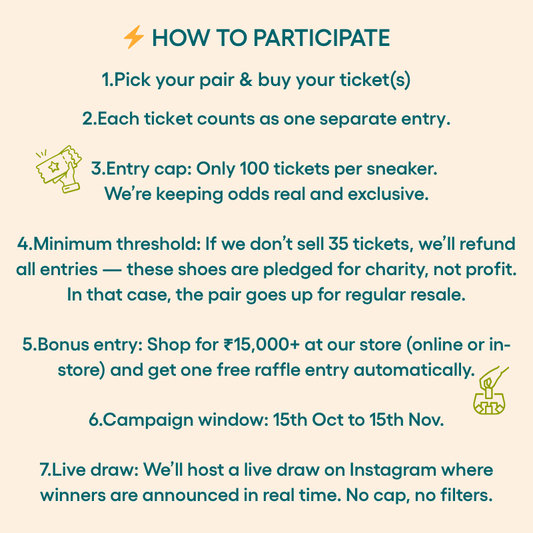 ⚡ HOW TO PARTICIPATE

1.Pick your pair & buy your ticket(s)

2.Each ticket counts as one separate entry.

3.Entry cap: Only 100 tickets per sneaker. We're keeping odds real and exclusive.

4.Minimum threshold: If we don't sell 35 tickets, we'll refund all entries — these shoes are pledged for charity, not profit. In that case, the pair goes up for regular resale.

5.Bonus entry: Shop for ₹15,000+ at our store (online or in-store) and get one free raffle entry automatically.

6.Campaign window: 15th Oct to 15th Nov.

7.Live draw: We'll host a live draw on Instagram where winners are announced in real time. No cap, no filters.